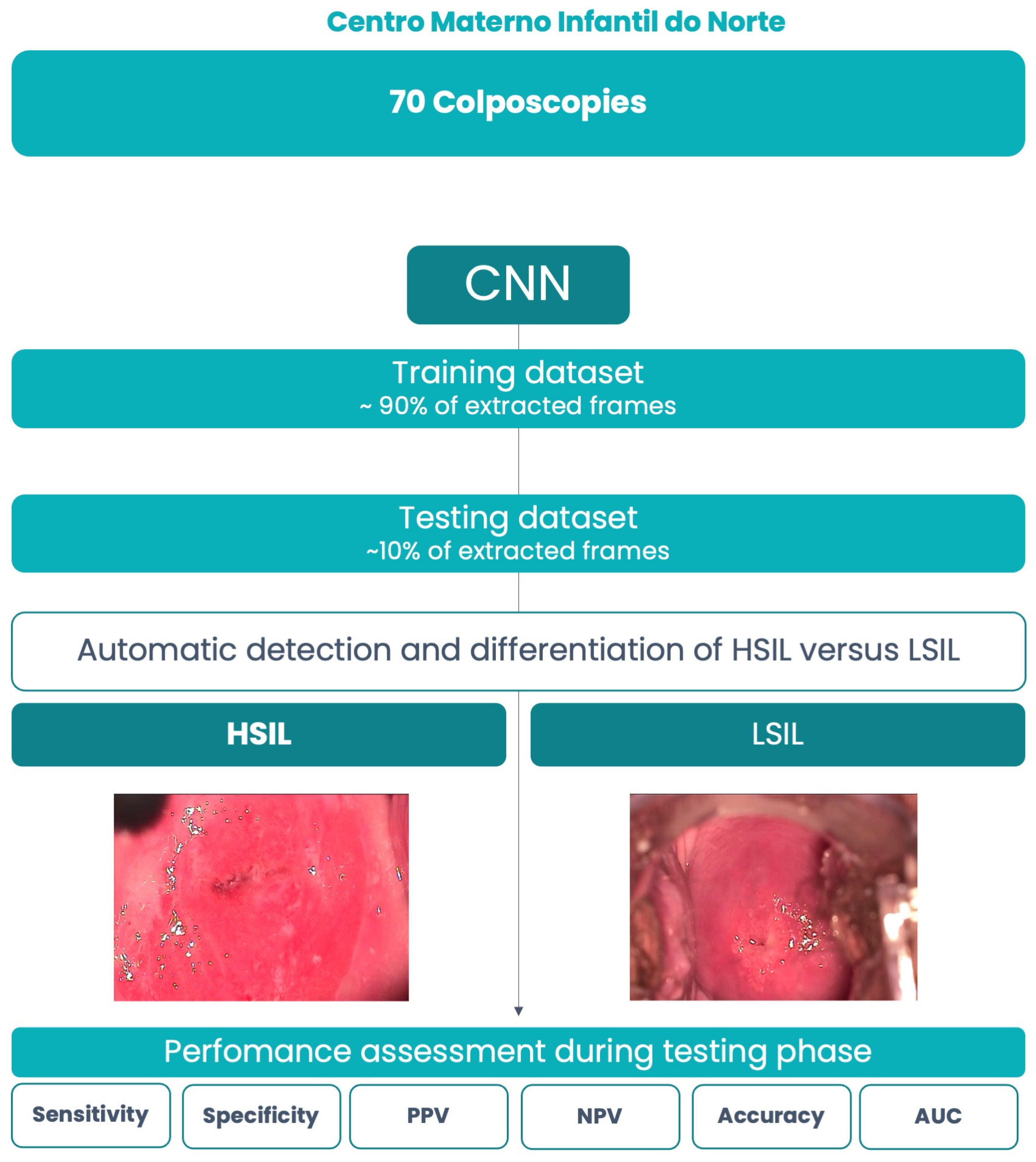 Centro Materno Infantil do Norte

70 Colposcopies

CNN

Training dataset
~ 90% of extracted frames

Testing dataset
~10% of extracted frames

Automatic detection and differentiation of HSIL versus LSIL

HSIL

LSIL

Perfomance assessment during testing phase

Sensitivity

Specificity

PPV

NPV

Accuracy

AUC